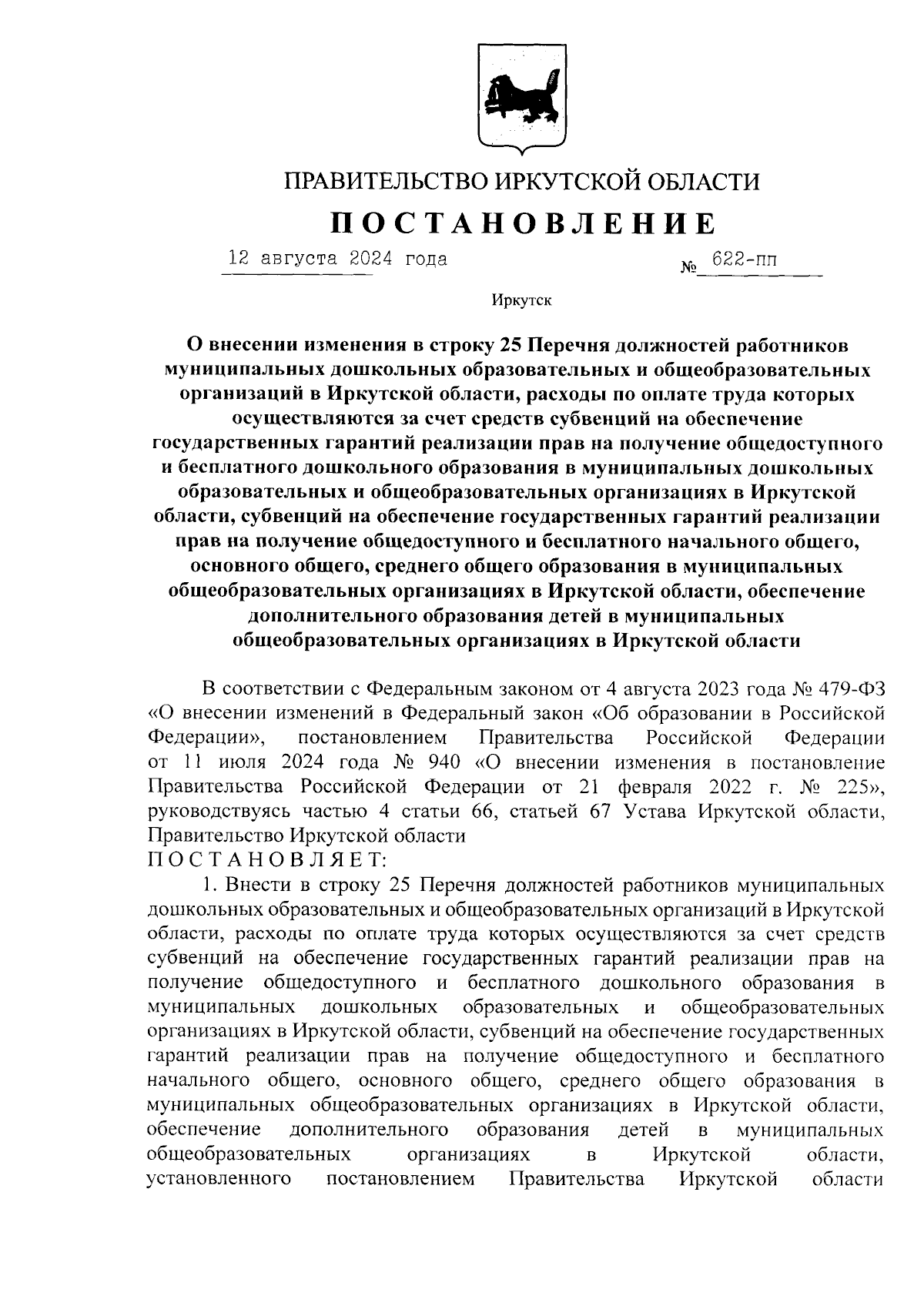 ПРАВИТЕЛЬСТВО ИРКУТСКОЙ ОБЛАСТИ

ПОСТАНОВЛЕНИЕ

12 августа 2024 года № 622-пп

Иркутск

О внесении изменения в строку 25 Перечня должностей работников муниципальных дошкольных образовательных и общеобразовательных организаций в Иркутской области, расходы по оплате труда которых осуществляются за счет средств субвенций на обеспечение государственных гарантий реализации прав на получение общедоступного и бесплатного дошкольного образования в муниципальных дошкольных образовательных и общеобразовательных организациях в Иркутской области, субвенций на обеспечение государственных гарантий реализации прав на получение общедоступного и бесплатного начального общего, основного общего, среднего общего образования в муниципальных общеобразовательных организациях в Иркутской области, обеспечение дополнительного образования детей в муниципальных общеобразовательных организациях в Иркутской области

В соответствии с Федеральным законом от 4 августа 2023 года № 479-ФЗ «О внесении изменений в Федеральный закон «Об образовании в Российской Федерации», постановлением Правительства Российской Федерации от 11 июля 2024 года № 940 «О внесении изменения в постановление Правительства Российской Федерации от 21 февраля 2022 г. № 225», руководствуясь частью 4 статьи 66, статьей 67 Устава Иркутской области, Правительство Иркутской области
ПОСТАНОВЛЯЕТ:
1. Внести в строку 25 Перечня должностей работников муниципальных дошкольных образовательных и общеобразовательных организаций в Иркутской области, расходы по оплате труда которых осуществляются за счет средств субвенций на обеспечение государственных гарантий реализации прав на получение общедоступного и бесплатного дошкольного образования в муниципальных дошкольных образовательных и общеобразовательных организациях в Иркутской области, субвенций на обеспечение государственных гарантий реализации прав на получение общедоступного и бесплатного начального общего, основного общего, среднего общего образования в муниципальных общеобразовательных организациях в Иркутской области, обеспечение дополнительного образования детей в муниципальных общеобразовательных организациях в Иркутской области, установленного постановлением Правительства Иркутской области